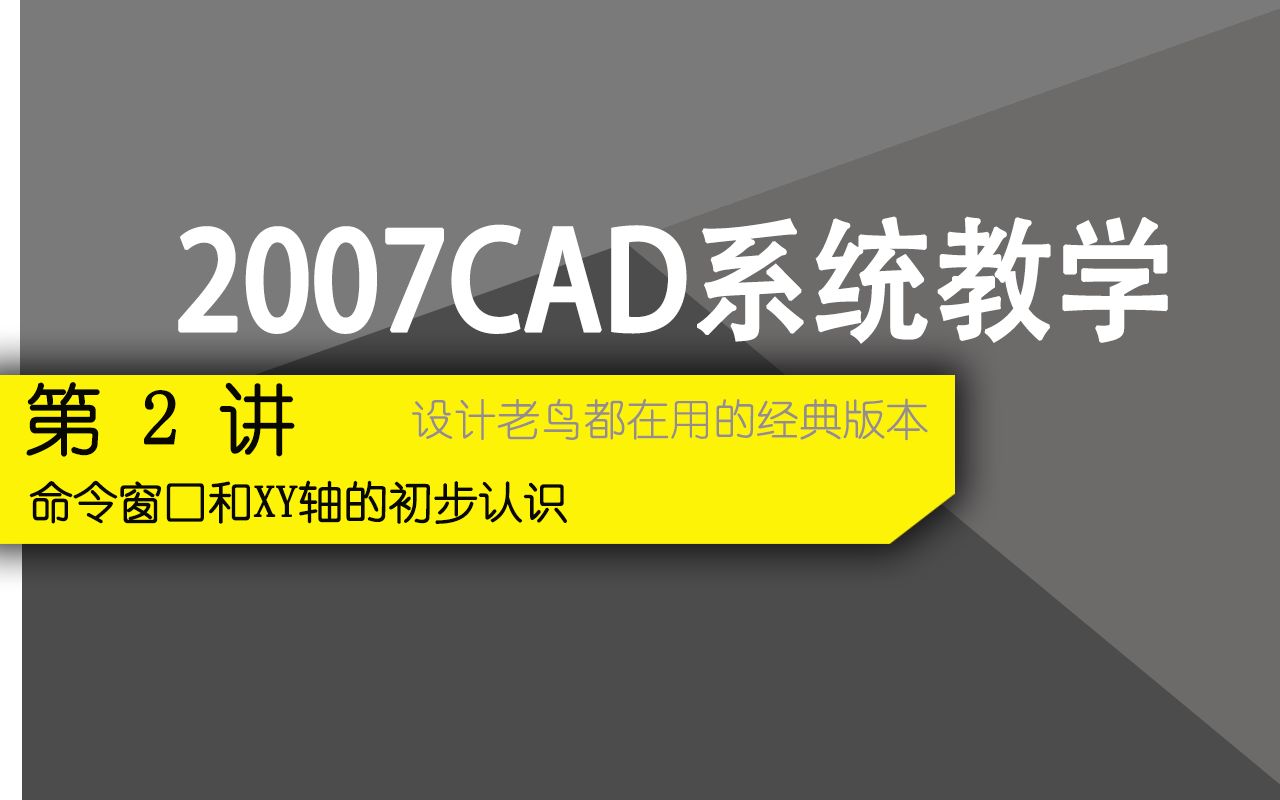 2007CAD系统教学

第 2 讲

设计老鸟都在用的经典版本

命令窗口和XY轴的初步认识